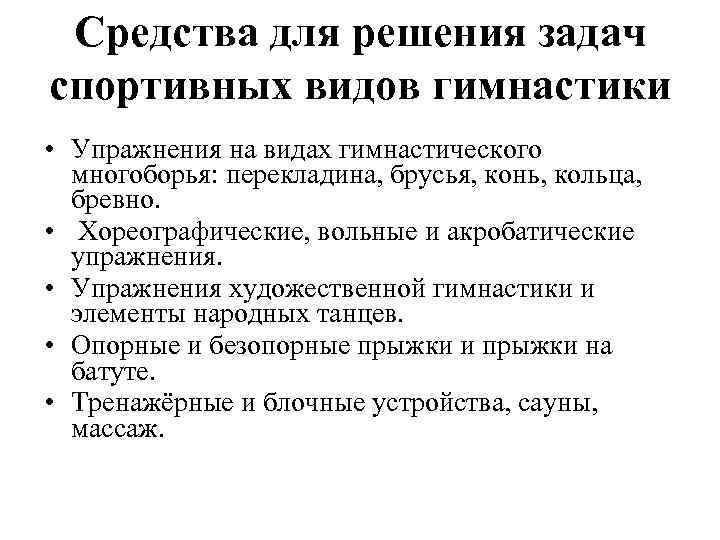 Средства для решения задач спортивных видов гимнастики

• Упражнения на видах гимнастического многоборья: перекладина, брусья, конь, кольца, бревно.
• Хореографические, вольные и акробатические упражнения.
• Упражнения художественной гимнастики и элементы народных танцев.
• Опорные и безопорные прыжки и прыжки на батуте.
• Тренажёрные и блочные устройства, сауны, массаж.